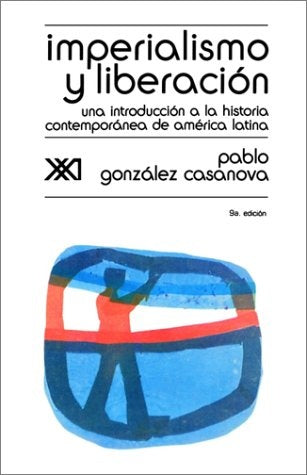 imperialismo y liberación

una introducción a la historia contemporánea de américa latina

XXI

pablo
gonzález casanova

9a. edición